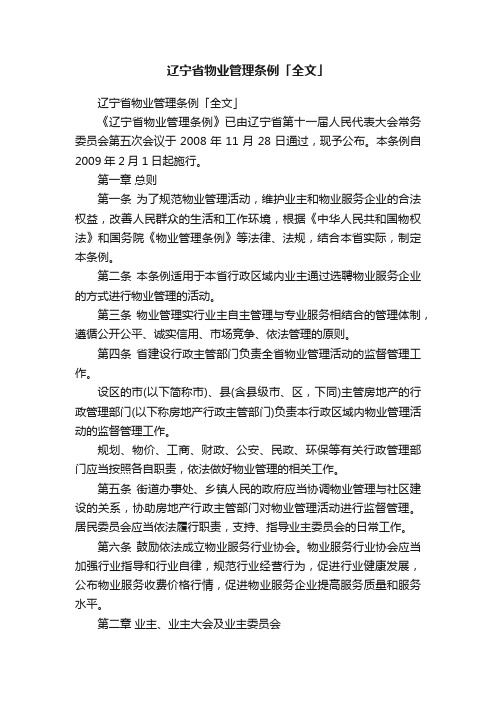 辽宁省物业管理条例「全文」

辽宁省物业管理条例「全文」

《辽宁省物业管理条例》已由辽宁省第十一届人民代表大会常务委员会第五次会议于 2008 年 11 月 28 日通过，现予公布。本条例自 2009 年 2 月 1 日起施行。

第一章 总则

第一条 为了规范物业管理活动，维护业主和物业服务企业的合法权益，改善人民群众的生活和工作环境，根据《中华人民共和国物权法》和国务院《物业管理条例》等法律、法规，结合本省实际，制定本条例。

第二条 本条例适用于本省行政区域内业主通过选聘物业服务企业的方式进行物业管理的活动。

第三条 物业管理实行业主自主管理与专业服务相结合的管理体制，遵循公开公平、诚实信用、市场竞争、依法管理的原则。

第四条 省建设行政主管部门负责全省物业管理活动的监督管理工作。

设区的市(以下简称市)、县(含县级市、区，下同)主管房地产的行政管理部门(以下称房地产行政主管部门)负责本行政区域内物业管理活动的监督管理工作。

规划、物价、工商、财政、公安、民政、环保等有关行政管理部门应当按照各自职责，依法做好物业管理的相关工作。

第五条 街道办事处、乡镇人民的政府应当协调物业管理与社区建设的关系，协助房地产行政主管部门对物业管理活动进行监督管理。居民委员会应当依法履行职责，支持、指导业主委员会的日常工作。

第六条 鼓励依法成立物业服务行业协会。物业服务行业协会应当加强行业指导和行业自律，规范行业经营行为，促进行业健康发展，公布物业服务收费价格行情，促进物业服务企业提高服务质量和服务水平。

第二章 业主、业主大会及业主委员会